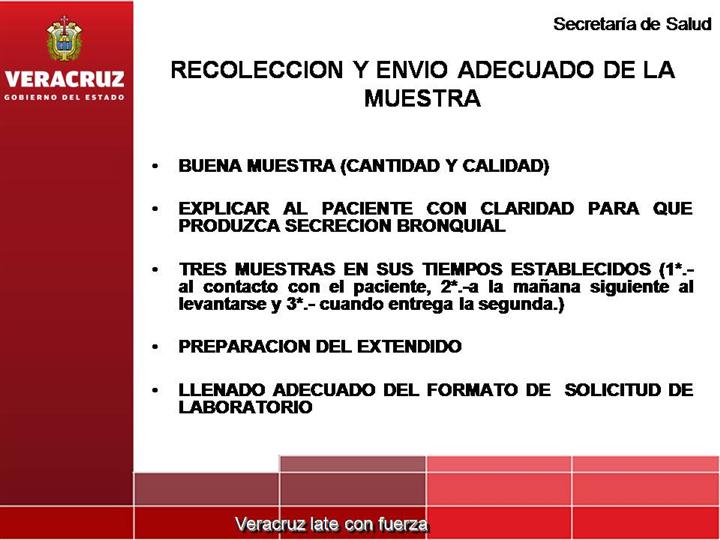 VERACRUZ
GOBIERNO DEL ESTADO

Secretaría de Salud

RECOLECCION Y ENVIO ADECUADO DE LA MUESTRA

• BUENA MUESTRA (CANTIDAD Y CALIDAD)

• EXPLICAR AL PACIENTE CON CLARIDAD PARA QUE PRODUZCA SECRECION BRONQUIAL

• TRES MUESTRAS EN SUS TIEMPOS ESTABLECIDOS (1*.- al contacto con el paciente, 2*.-a la mañana siguiente al levantarse y 3*.- cuando entrega la segunda.)

• PREPARACION DEL EXTENDIDO

• LLENADO ADECUADO DEL FORMATO DE SOLICITUD DE LABORATORIO

Veracruz late con fuerza